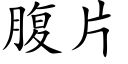 腹片